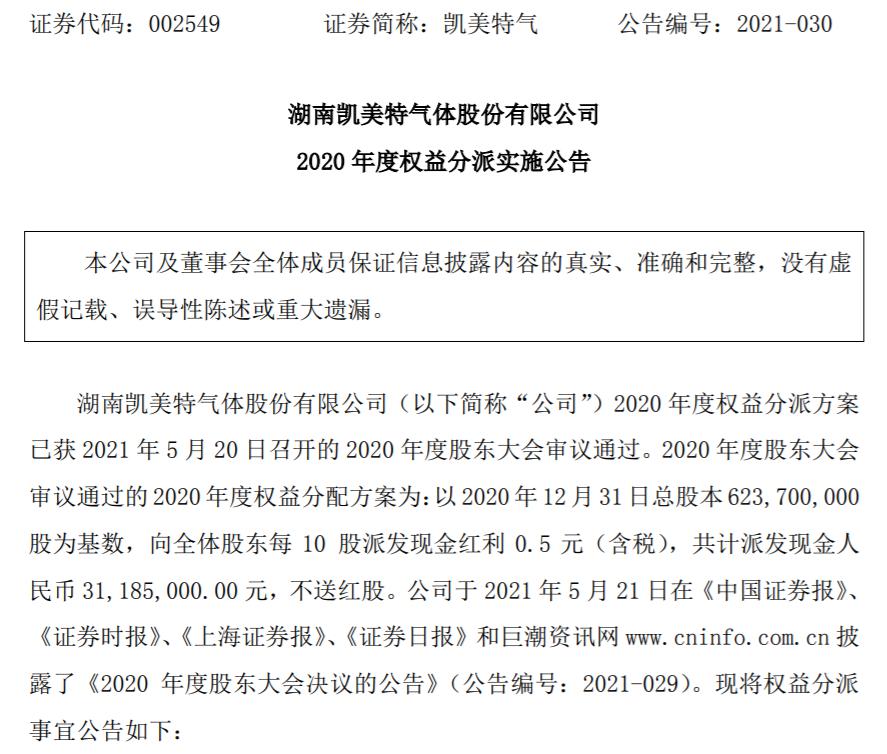 证券代码：002549　　证券简称：凯美特气　　公告编号：2021-030

湖南凯美特气体股份有限公司
2020 年度权益分派实施公告

本公司及董事会全体成员保证信息披露内容的真实、准确和完整，没有虚假记载、误导性陈述或重大遗漏。

湖南凯美特气体股份有限公司（以下简称“公司”）2020 年度权益分派方案已获 2021 年 5 月 20 日召开的 2020 年度股东大会审议通过。2020 年度股东大会审议通过的 2020 年度权益分配方案为：以 2020 年 12 月 31 日总股本 623,700,000 股为基数，向全体股东每 10 股派发现金红利 0.5 元（含税），共计派发现金人民币 31,185,000.00 元，不送红股。公司于 2021 年 5 月 21 日在《中国证券报》、《证券时报》、《上海证券报》、《证券日报》和巨潮资讯网 www.cninfo.com.cn 披露了《2020 年度股东大会决议的公告》（公告编号：2021-029）。现将权益分派事宜公告如下：